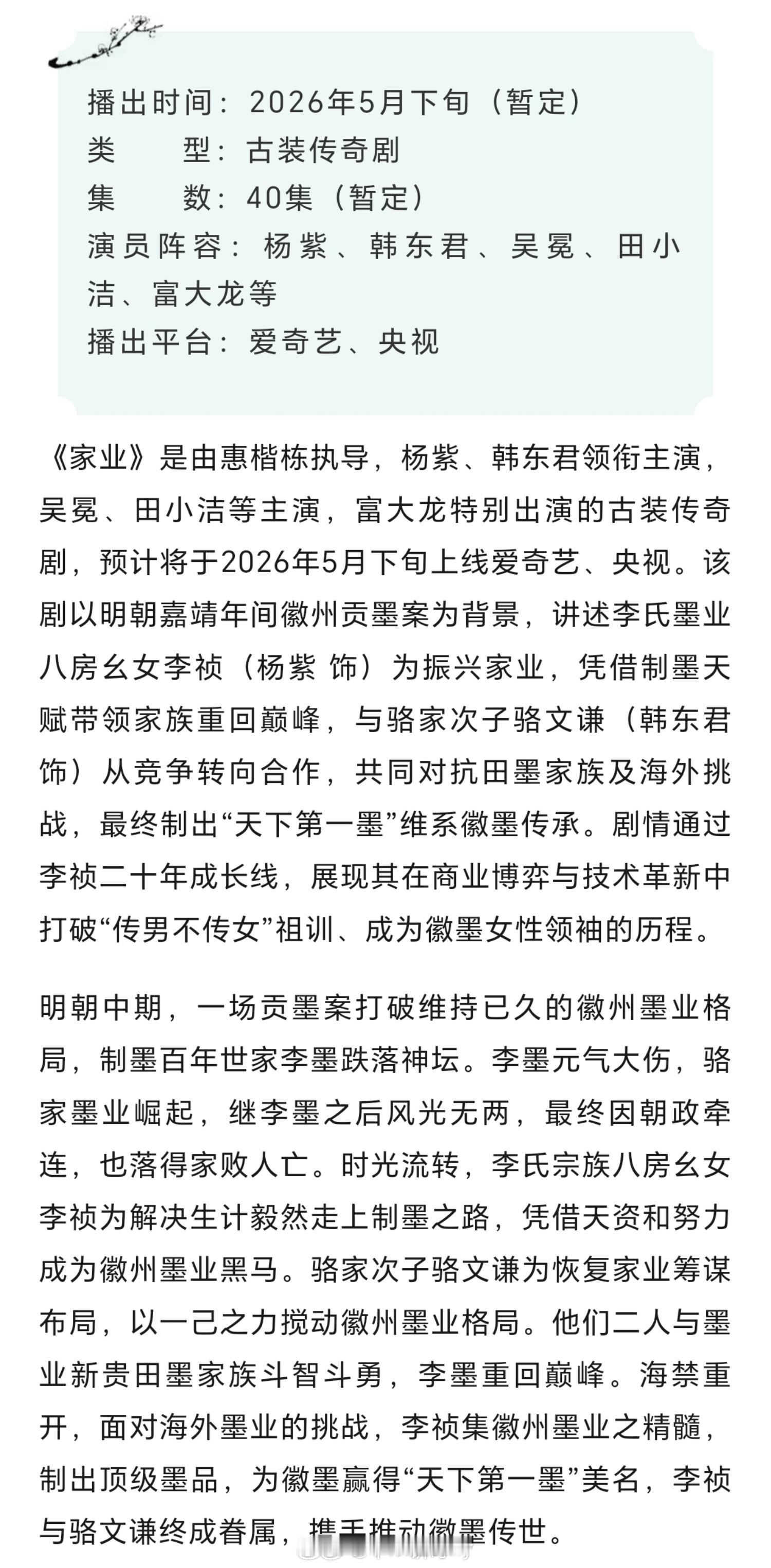 播出时间：2026年5月下旬（暂定）
类　　型：古装传奇剧
集　　数：40集（暂定）
演员阵容：杨紫、韩东君、吴冕、田小洁、富大龙等
播出平台：爱奇艺、央视

《家业》是由惠楷栋执导，杨紫、韩东君领衔主演，吴冕、田小洁等主演，富大龙特别出演的古装传奇剧，预计将于2026年5月下旬上线爱奇艺、央视。该剧以明朝嘉靖年间徽州贡墨案为背景，讲述李氏墨业八房幺女李祯（杨紫 饰）为振兴家业，凭借制墨天赋带领家族重回巅峰，与骆家次子骆文谦（韩东君 饰）从竞争转向合作，共同对抗田墨家族及海外挑战，最终制出“天下第一墨”维系徽墨传承。剧情通过李祯二十年成长线，展现其在商业博弈与技术革新中打破“传男不传女”祖训、成为徽墨女性领袖的历程。

明朝中期，一场贡墨案打破维持已久的徽州墨业格局，制墨百年世家李墨跌落神坛。李墨元气大伤，骆家墨业崛起，继李墨之后风光无两，最终因朝政牵连，也落得家败人亡。时光流转，李氏宗族八房幺女李祯为解决生计毅然走上制墨之路，凭借天资和努力成为徽州墨业黑马。骆家次子骆文谦为恢复家业筹谋布局，以一己之力搅动徽州墨业格局。他们二人与墨业新贵田墨家族斗智斗勇，李墨重回巅峰。海禁重开，面对海外墨业的挑战，李祯集徽州墨业之精髓，制出顶级墨品，为徽墨赢得“天下第一墨”美名，李祯与骆文谦终成眷属，携手推动徽墨传世。